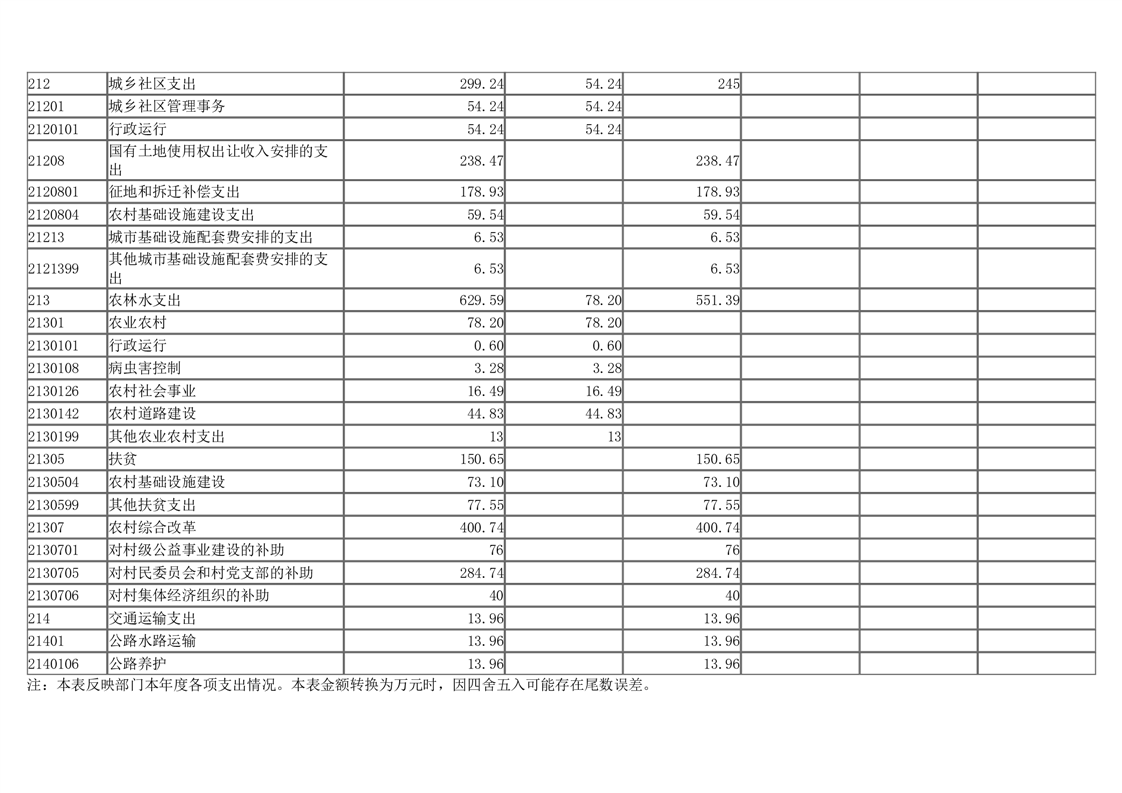 | | | | | | | | |
|---|---|---|---|---|---|---|---|
| 212 | 城乡社区支出 | 299.24 | 54.24 | 245 | | | |
| 21201 | 城乡社区管理事务 | 54.24 | 54.24 | | | | |
| 2120101 | 行政运行 | 54.24 | 54.24 | | | | |
| 21208 | 国有土地使用权出让收入安排的支出 | 238.47 | | 238.47 | | | |
| 2120801 | 征地和拆迁补偿支出 | 178.93 | | 178.93 | | | |
| 2120804 | 农村基础设施建设支出 | 59.54 | | 59.54 | | | |
| 21213 | 城市基础设施配套费安排的支出 | 6.53 | | 6.53 | | | |
| 2121399 | 其他城市基础设施配套费安排的支出 | 6.53 | | 6.53 | | | |
| 213 | 农林水支出 | 629.59 | 78.20 | 551.39 | | | |
| 21301 | 农业农村 | 78.20 | 78.20 | | | | |
| 2130101 | 行政运行 | 0.60 | 0.60 | | | | |
| 2130108 | 病虫害控制 | 3.28 | 3.28 | | | | |
| 2130126 | 农村社会事业 | 16.49 | 16.49 | | | | |
| 2130142 | 农村道路建设 | 44.83 | 44.83 | | | | |
| 2130199 | 其他农业农村支出 | 13 | 13 | | | | |
| 21305 | 扶贫 | 150.65 | | 150.65 | | | |
| 2130504 | 农村基础设施建设 | 73.10 | | 73.10 | | | |
| 2130599 | 其他扶贫支出 | 77.55 | | 77.55 | | | |
| 21307 | 农村综合改革 | 400.74 | | 400.74 | | | |
| 2130701 | 对村级公益事业建设的补助 | 76 | | 76 | | | |
| 2130705 | 对村民委员会和村党支部的补助 | 284.74 | | 284.74 | | | |
| 2130706 | 对村集体经济组织的补助 | 40 | | 40 | | | |
| 214 | 交通运输支出 | 13.96 | | 13.96 | | | |
| 21401 | 公路水路运输 | 13.96 | | 13.96 | | | |
| 2140106 | 公路养护 | 13.96 | | 13.96 | | | |

注：本表反映部门本年度各项支出情况。本表金额转换为万元时，因四舍五入可能存在尾数误差。